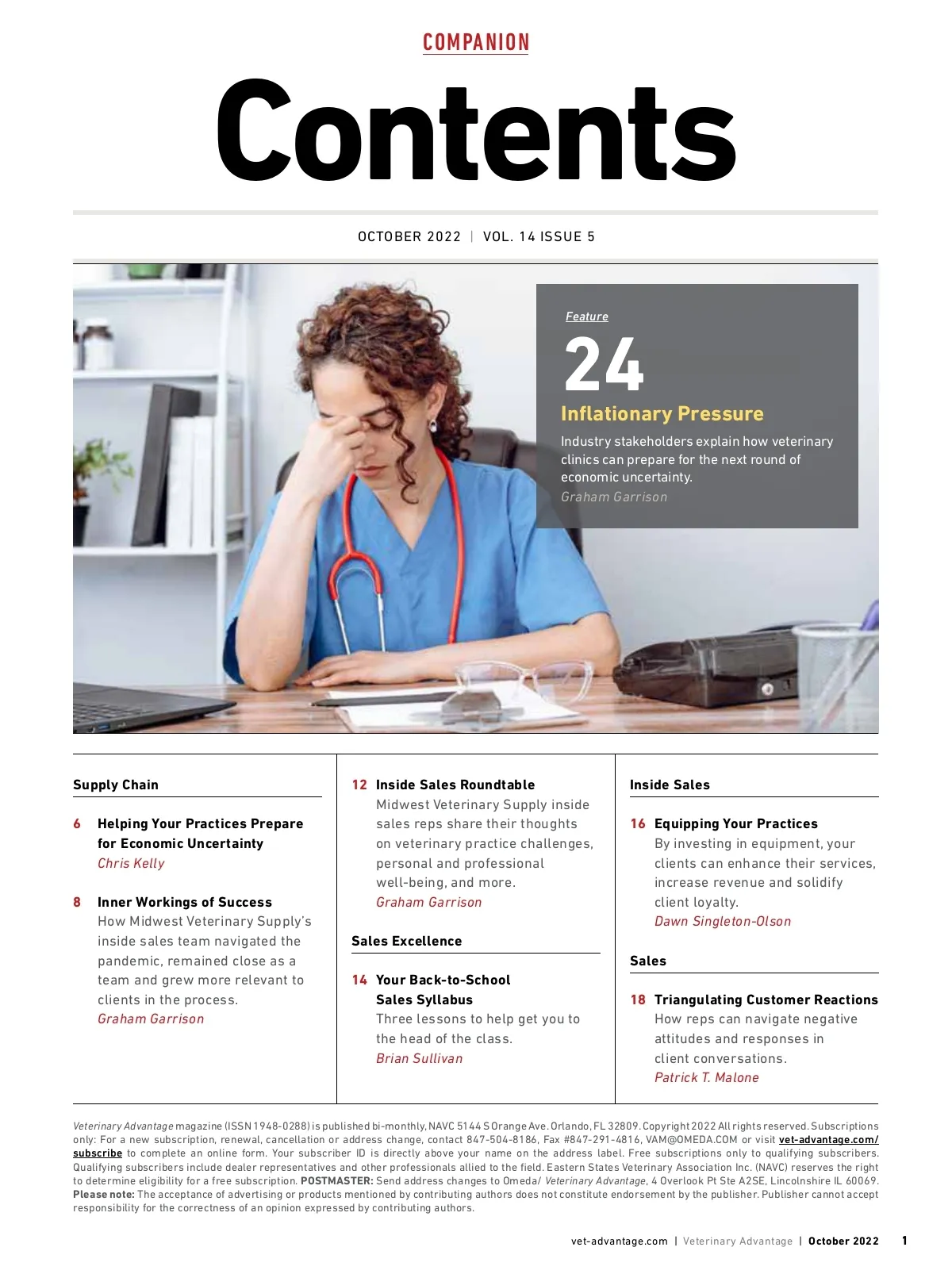 COMPANION

Contents

OCTOBER 2022 | VOL. 14 ISSUE 5

Feature

24

Inflationary Pressure

Industry stakeholders explain how veterinary clinics can prepare for the next round of economic uncertainty.

Graham Garrison

Supply Chain

6 Helping Your Practices Prepare for Economic Uncertainty
Chris Kelly

8 Inner Workings of Success
How Midwest Veterinary Supply's inside sales team navigated the pandemic, remained close as a team and grew more relevant to clients in the process.
Graham Garrison

12 Inside Sales Roundtable
Midwest Veterinary Supply inside sales reps share their thoughts on veterinary practice challenges, personal and professional well-being, and more.
Graham Garrison

Sales Excellence

14 Your Back-to-School Sales Syllabus
Three lessons to help get you to the head of the class.
Brian Sullivan

Inside Sales

16 Equipping Your Practices
By investing in equipment, your clients can enhance their services, increase revenue and solidify client loyalty.
Dawn Singleton-Olson

Sales

18 Triangulating Customer Reactions
How reps can navigate negative attitudes and responses in client conversations.
Patrick T. Malone

Veterinary Advantage magazine (ISSN 1948-0288) is published bi-monthly, NAVC 5144 S Orange Ave. Orlando, FL 32809. Copyright 2022 All rights reserved. Subscriptions only: For a new subscription, renewal, cancellation or address change, contact 847-504-8186, Fax #847-291-4816, VAM@OMEDA.COM or visit vet-advantage.com/subscribe to complete an online form. Your subscriber ID is directly above your name on the address label. Free subscriptions only to qualifying subscribers. Qualifying subscribers include dealer representatives and other professionals allied to the field. Eastern States Veterinary Association Inc. (NAVC) reserves the right to determine eligibility for a free subscription. POSTMASTER: Send address changes to Omeda/ Veterinary Advantage, 4 Overlook Pt Ste A2SE, Lincolnshire IL 60069. Please note: The acceptance of advertising or products mentioned by contributing authors does not constitute endorsement by the publisher. Publisher cannot accept responsibility for the correctness of an opinion expressed by contributing authors.

vet-advantage.com | Veterinary Advantage | October 2022 1